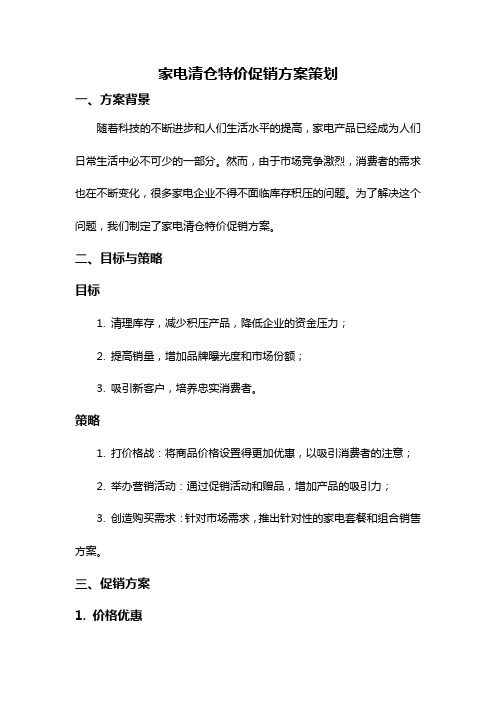 家电清仓特价促销方案策划

一、方案背景

随着科技的不断进步和人们生活水平的提高，家电产品已经成为人们日常生活中必不可少的一部分。然而，由于市场竞争激烈，消费者的需求也在不断变化，很多家电企业不得不面临库存积压的问题。为了解决这个问题，我们制定了家电清仓特价促销方案。

二、目标与策略

目标

1. 清理库存，减少积压产品，降低企业的资金压力；

2. 提高销量，增加品牌曝光度和市场份额；

3. 吸引新客户，培养忠实消费者。

策略

1. 打价格战：将商品价格设置得更加优惠，以吸引消费者的注意；

2. 举办营销活动：通过促销活动和赠品，增加产品的吸引力；

3. 创造购买需求：针对市场需求，推出针对性的家电套餐和组合销售方案。

三、促销方案

1. 价格优惠